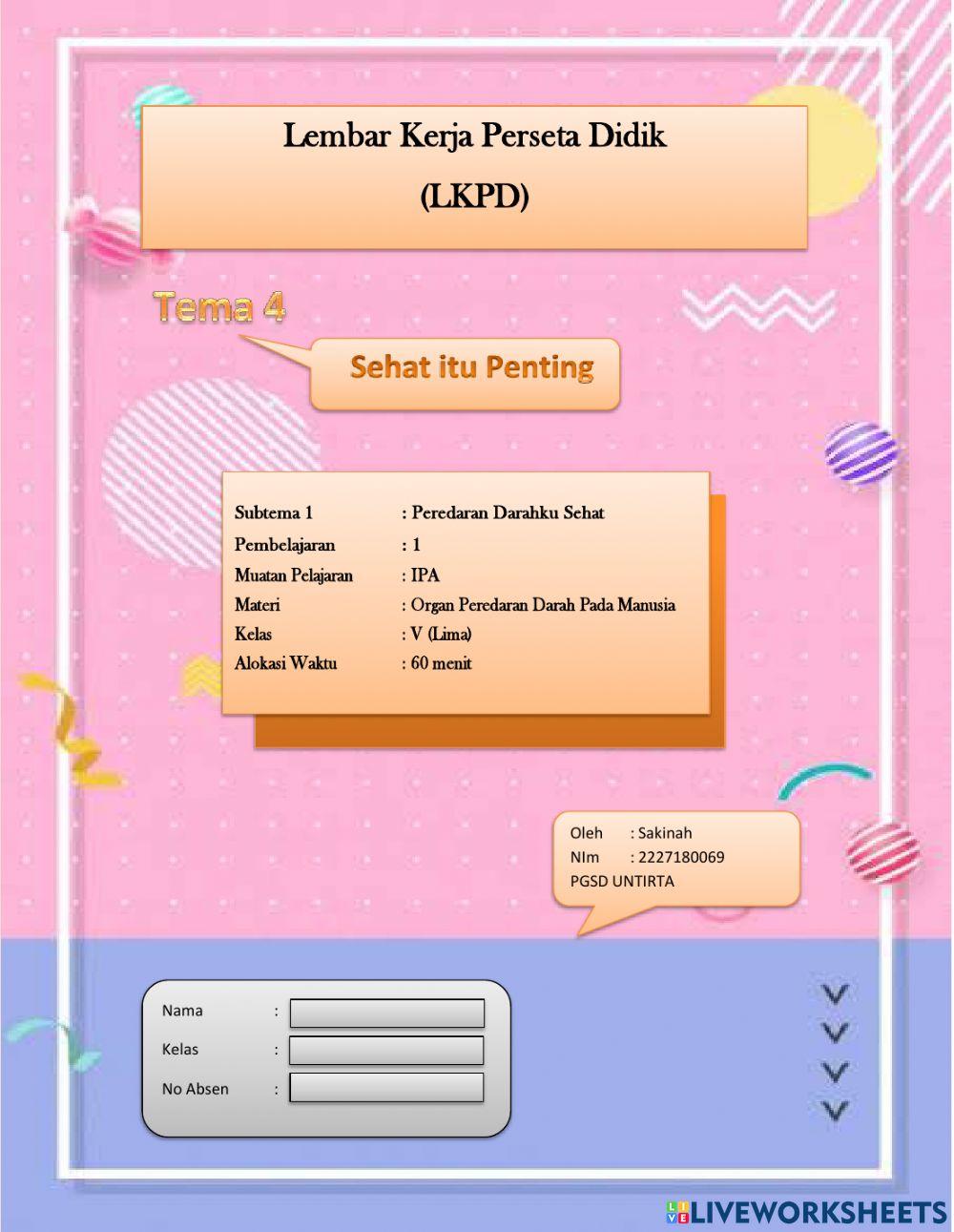 Lembar Kerja Perseta Didik

(LKPD)

Tema 4

Sehat itu Penting

Subtema 1 : Peredaran Darahku Sehat
Pembelajaran : 1
Muatan Pelajaran : IPA
Materi : Organ Peredaran Darah Pada Manusia
Kelas : V (Lima)
Alokasi Waktu : 60 menit

Oleh : Sakinah
NIm : 2227180069
PGSD UNTIRTA

Nama :
Kelas :
No Absen :

LIVEWORKSHEETS